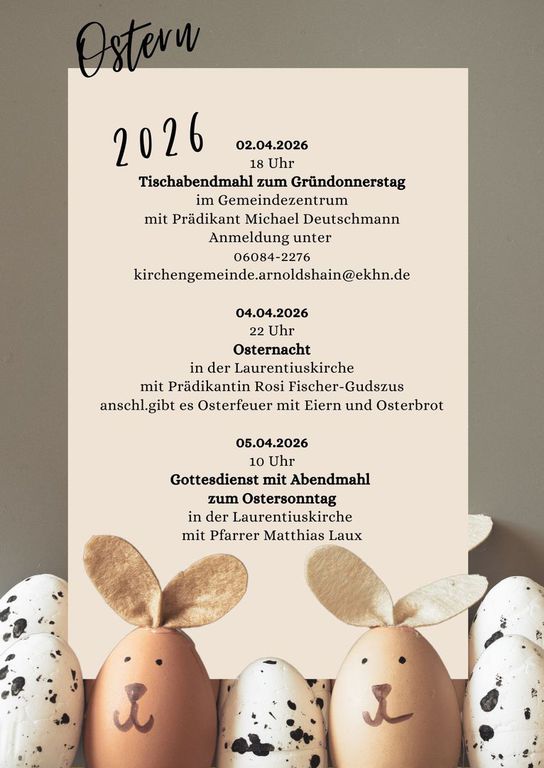 Ostern

2026

02.04.2026
18 Uhr
Tischabendmahl zum Gründonnerstag
im Gemeindezentrum
mit Prädikant Michael Deutschmann
Anmeldung unter
06084-2276
kirchengemeinde.arnoldshain@ekhn.de

04.04.2026
22 Uhr
Osternacht
in der Laurentiuskirche
mit Prädikantin Rosi Fischer-Gudszus
anschl.gibt es Osterfeuer mit Eiern und Osterbrot

05.04.2026
10 Uhr
Gottesdienst mit Abendmahl
zum Ostersonntag
in der Laurentiuskirche
mit Pfarrer Matthias Laux